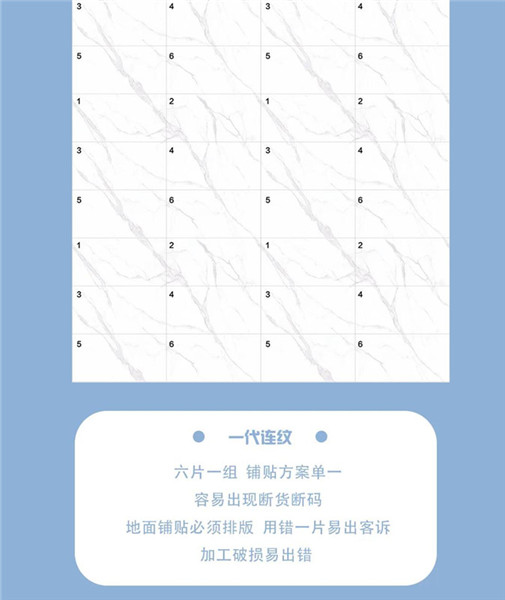 | 3 | 4 | 3 | 4 |
|---|---|---|---|
| 5 | 6 | 5 | 6 |
| 1 | 2 | 1 | 2 |
| 3 | 4 | 3 | 4 |
| 5 | 6 | 5 | 6 |
| 1 | 2 | 1 | 2 |
| 3 | 4 | 3 | 4 |
| 5 | 6 | 5 | 6 |

一代连纹

六片一组 铺贴方案单一
容易出现断货断码
地面铺贴必须排版 用错一片易出客诉
加工破损易出错